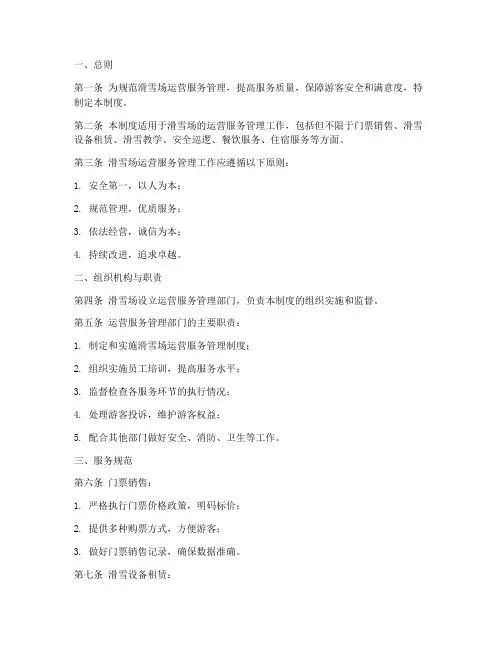 一、总则

第一条 为规范滑雪场运营服务管理，提高服务质量，保障游客安全和满意度，特制定本制度。

第二条 本制度适用于滑雪场的运营服务管理工作，包括但不限于门票销售、滑雪设备租赁、滑雪教学、安全巡逻、餐饮服务、住宿服务等方面。

第三条 滑雪场运营服务管理工作应遵循以下原则：

1. 安全第一，以人为本；

2. 规范管理，优质服务；

3. 依法经营，诚信为本；

4. 持续改进，追求卓越。

二、组织机构与职责

第四条 滑雪场设立运营服务管理部门，负责本制度的组织实施和监督。

第五条 运营服务管理部门的主要职责：

1. 制定和实施滑雪场运营服务管理制度；

2. 组织实施员工培训，提高服务水平；

3. 监督检查各服务环节的执行情况；

4. 处理游客投诉，维护游客权益；

5. 配合其他部门做好安全、消防、卫生等工作。

三、服务规范

第六条 门票销售：

1. 严格执行门票价格政策，明码标价；

2. 提供多种购票方式，方便游客；

3. 做好门票销售记录，确保数据准确。

第七条 滑雪设备租赁：